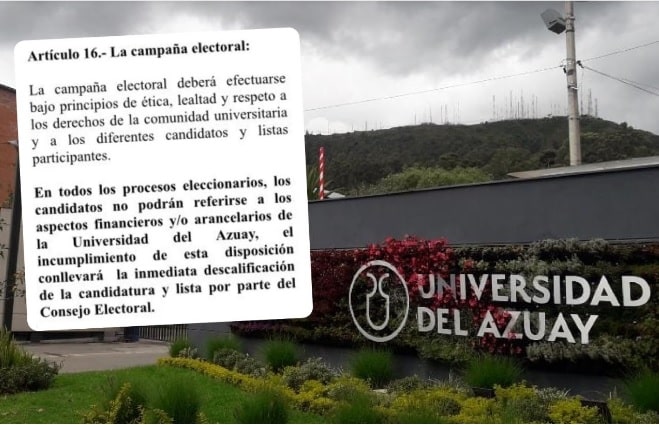 Artículo 16.- La campaña electoral:

La campaña electoral deberá efectuarse bajo principios de ética, lealtad y respeto a los derechos de la comunidad universitaria y a los diferentes candidatos y listas participantes.

En todos los procesos eleccionarios, los candidatos no podrán referirse a los aspectos financieros y/o arancelarios de la Universidad del Azuay, el incumplimiento de esta disposición conllevará la inmediata descalificación de la candidatura y lista por parte del Consejo Electoral.

UNIVERSIDAD DEL AZUAY